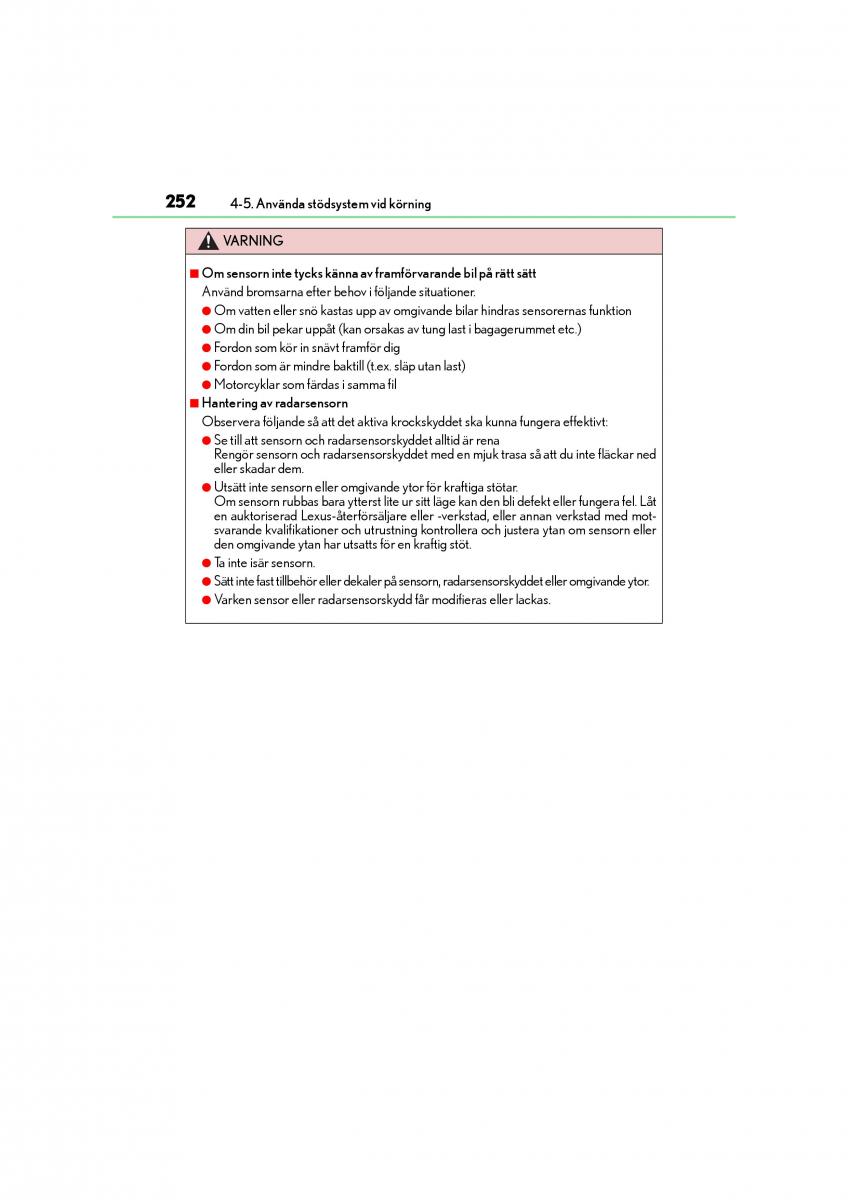 252 4-5. Använda stödsystem vid körning

VARNING

■ Om sensorn inte tycks känna av framförvarande bil på rätt sätt
Använd bromsarna efter behov i följande situationer.
● Om vatten eller snö kastas upp av omgivande bilar hindras sensorernas funktion
● Om din bil pekar uppåt (kan orsakas av tung last i bagagerummet etc.)
● Fordon som kör in snävt framför dig
● Fordon som är mindre baktill (t.ex. släp utan last)
● Motorcyklar som färdas i samma fil

■ Hantering av radarsensorn
Observera följande så att det aktiva krockskyddet ska kunna fungera effektivt:
● Se till att sensorn och radarsensorskyddet alltid är rena
Rengör sensorn och radarsensorskyddet med en mjuk trasa så att du inte fläckar ned eller skadar dem.
● Utsätt inte sensorn eller omgivande ytor för kraftiga stötar.
Om sensorn rubbas bara ytterst lite ur sitt läge kan den bli defekt eller fungera fel. Låt en auktoriserad Lexus-återförsäljare eller -verkstad, eller annan verkstad med motsvarande kvalifikationer och utrustning kontrollera och justera ytan om sensorn eller den omgivande ytan har utsatts för en kraftig stöt.
● Ta inte isär sensorn.
● Sätt inte fast tillbehör eller dekaler på sensorn, radarsensorskyddet eller omgivande ytor.
● Varken sensor eller radarsensorskydd får modifieras eller lackas.